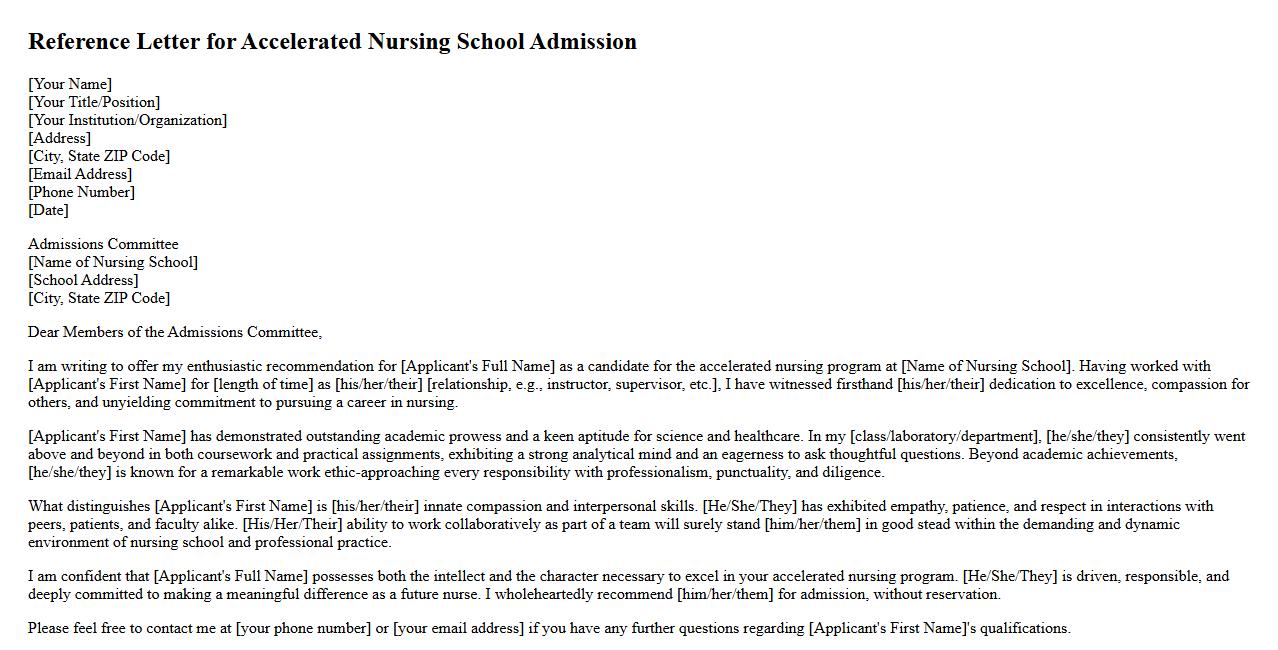 Reference Letter for Accelerated Nursing School Admission

[Your Name]
[Your Title/Position]
[Your Institution/Organization]
[Address]
[City, State ZIP Code]
[Email Address]
[Phone Number]
[Date]

Admissions Committee
[Name of Nursing School]
[School Address]
[City, State ZIP Code]

Dear Members of the Admissions Committee,

I am writing to offer my enthusiastic recommendation for [Applicant's Full Name] as a candidate for the accelerated nursing program at [Name of Nursing School]. Having worked with [Applicant's First Name] for [length of time] as [his/her/their] [relationship, e.g., instructor, supervisor, etc.], I have witnessed firsthand [his/her/their] dedication to excellence, compassion for others, and unyielding commitment to pursuing a career in nursing.

[Applicant's First Name] has demonstrated outstanding academic prowess and a keen aptitude for science and healthcare. In my [class/laboratory/department], [he/she/they] consistently went above and beyond in both coursework and practical assignments, exhibiting a strong analytical mind and an eagerness to ask thoughtful questions. Beyond academic achievements, [he/she/they] is known for a remarkable work ethic-approaching every responsibility with professionalism, punctuality, and diligence.

What distinguishes [Applicant's First Name] is [his/her/their] innate compassion and interpersonal skills. [He/She/They] has exhibited empathy, patience, and respect in interactions with peers, patients, and faculty alike. [His/Her/Their] ability to work collaboratively as part of a team will surely stand [him/her/them] in good stead within the demanding and dynamic environment of nursing school and professional practice.

I am confident that [Applicant's Full Name] possesses both the intellect and the character necessary to excel in your accelerated nursing program. [He/She/They] is driven, responsible, and deeply committed to making a meaningful difference as a future nurse. I wholeheartedly recommend [him/her/them] for admission, without reservation.

Please feel free to contact me at [your phone number] or [your email address] if you have any further questions regarding [Applicant's First Name]'s qualifications.